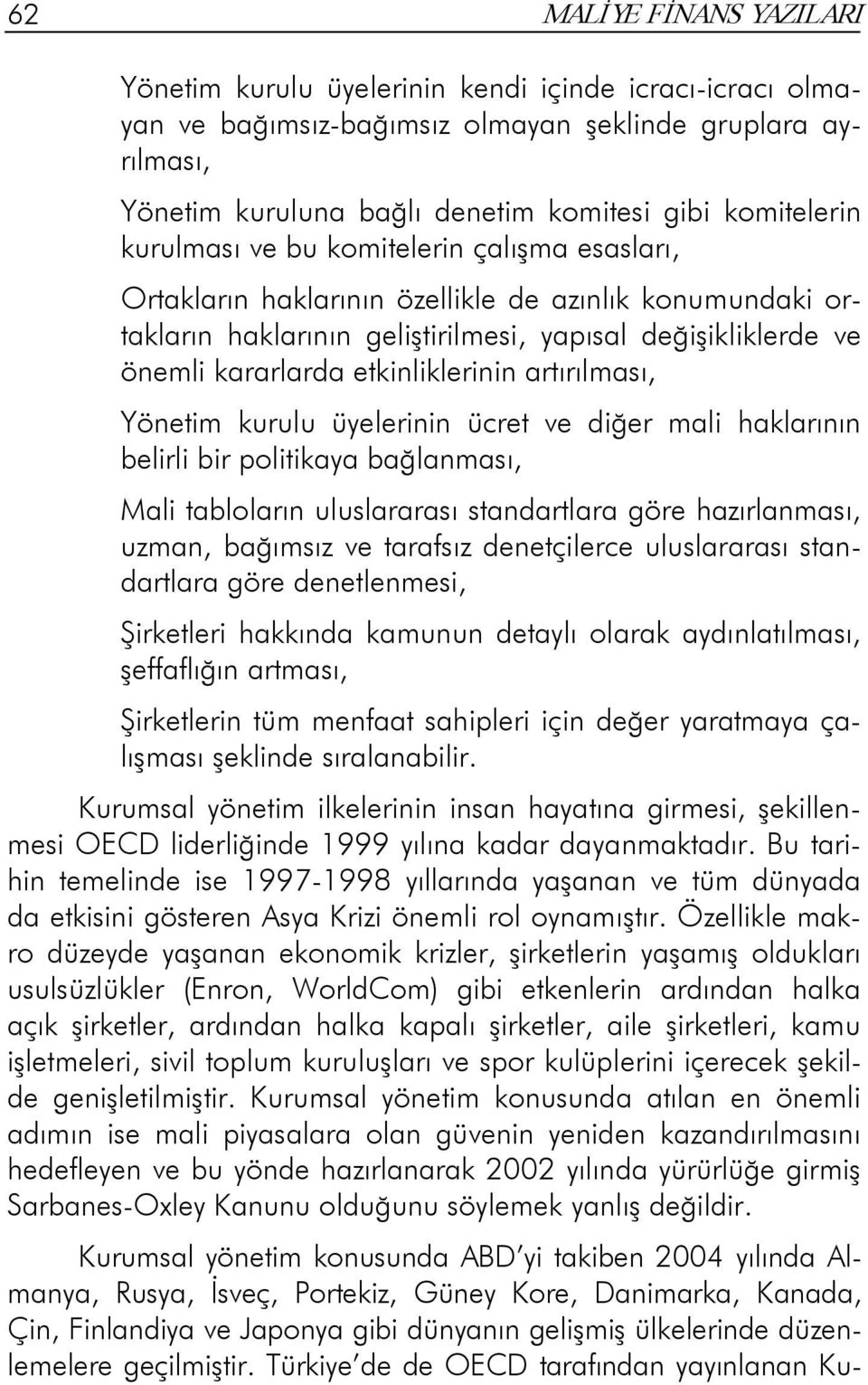 62 MALİYE FİNANS YAZILARI

Yönetim kurulu üyelerinin kendi içinde icracı-icracı olmayan ve bağımsız-bağımsız olmayan şeklinde gruplara ayrılması,

Yönetim kuruluna bağlı denetim komitesi gibi komitelerin kurulması ve bu komitelerin çalışma esasları,

Ortakların haklarının özellikle de azınlık konumundaki ortakların haklarının geliştirilmesi, yapısal değişikliklerde ve önemli kararlarda etkinliklerinin artırılması,

Yönetim kurulu üyelerinin ücret ve diğer mali haklarının belirli bir politikaya bağlanması,

Mali tabloların uluslararası standartlara göre hazırlanması, uzman, bağımsız ve tarafsız denetçilerce uluslararası standartlara göre denetlenmesi,

Şirketleri hakkında kamunun detaylı olarak aydınlatılması, şeffaflığın artması,

Şirketlerin tüm menfaat sahipleri için değer yaratmaya çalışması şeklinde sıralanabilir.

Kurumsal yönetim ilkelerinin insan hayatına girmesi, şekillenmesi OECD liderliğinde 1999 yılına kadar dayanmaktadır. Bu tarihin temelinde ise 1997-1998 yıllarında yaşanan ve tüm dünyada da etkisini gösteren Asya Krizi önemli rol oynamıştır. Özellikle makro düzeyde yaşanan ekonomik krizler, şirketlerin yaşamış oldukları usulsüzlükler (Enron, WorldCom) gibi etkenlerin ardından halka açık şirketler, ardından halka kapalı şirketler, aile şirketleri, kamu işletmeleri, sivil toplum kuruluşları ve spor kulüplerini içerecek şekilde genişletilmiştir. Kurumsal yönetim konusunda atılan en önemli adımın ise mali piyasalara olan güvenin yeniden kazandırılmasını hedefleyen ve bu yönde hazırlanarak 2002 yılında yürürlüğe girmiş Sarbanes-Oxley Kanunu olduğunu söylemek yanlış değildir.

Kurumsal yönetim konusunda ABD'yi takiben 2004 yılında Almanya, Rusya, İsveç, Portekiz, Güney Kore, Danimarka, Kanada, Çin, Finlandiya ve Japonya gibi dünyanın gelişmiş ülkelerinde düzenlemelere geçilmiştir. Türkiye'de de OECD tarafından yayınlanan Ku-